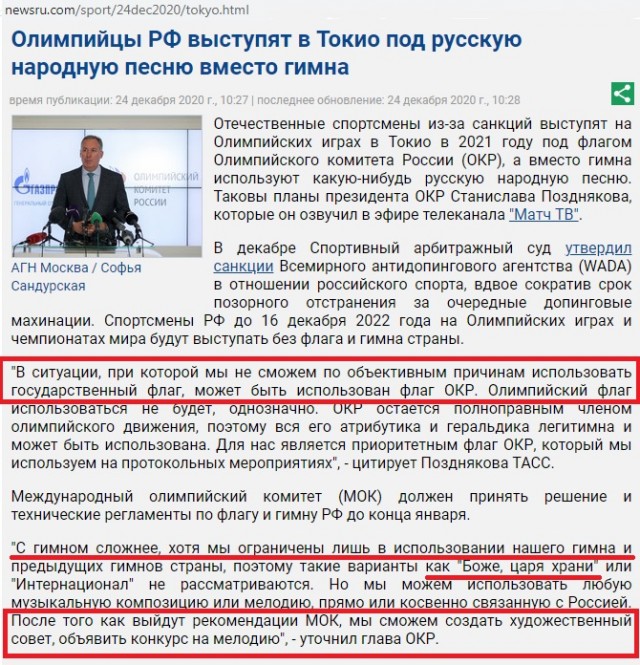 newsru.com/sport/24dec2020/tokyo.html

Олимпийцы РФ выступят в Токио под русскую народную песню вместо гимна

время публикации: 24 декабря 2020 г., 10:27 | последнее обновление: 24 декабря 2020 г., 10:28

ГАЗПРОМ ОЛИМПИЙСКИЙ КОМИТЕТ РОССИИ

АГН Москва / Софья Сандурская

Отечественные спортсмены из-за санкций выступят на Олимпийских играх в Токио в 2021 году под флагом Олимпийского комитета России (ОКР), а вместо гимна используют какую-нибудь русскую народную песню. Таковы планы президента ОКР Станислава Позднякова, которые он озвучил в эфире телеканала "Матч ТВ".

В декабре Спортивный арбитражный суд утвердил санкции Всемирного антидопингового агентства (WADA) в отношении российского спорта, вдвое сократив срок позорного отстранения за очередные допинговые махинации. Спортсмены РФ до 16 декабря 2022 года на Олимпийских играх и чемпионатах мира будут выступать без флага и гимна страны.

"В ситуации, при которой мы не сможем по объективным причинам использовать государственный флаг, может быть использован флаг ОКР. Олимпийский флаг использоваться не будет, однозначно. ОКР остается полноправным членом олимпийского движения, поэтому вся его атрибутика и геральдика легитимна и может быть использована. Для нас является приоритетным флаг ОКР, который мы используем на протокольных мероприятиях", - цитирует Позднякова ТАСС.

Международный олимпийский комитет (МОК) должен принять решение и технические регламенты по флагу и гимну РФ до конца января.

"С гимном сложнее, хотя мы ограничены лишь в использовании нашего гимна и предыдущих гимнов страны, поэтому такие варианты как "Боже, царя храни" или "Интернационал" не рассматриваются. Но мы можем использовать любую музыкальную композицию или мелодию, прямо или косвенно связанную с Россией. После того как выйдут рекомендации МОК, мы сможем создать художественный совет, объявить конкурс на мелодию", - уточнил глава ОКР.